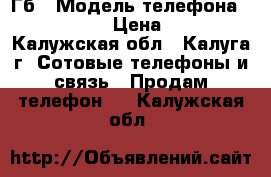 Гб   Модель телефона   Цена Калужская обл   Калуга г  Сотовые телефоны и связь   Продам телефон   Калужская обл

http://Объявлений.сайт